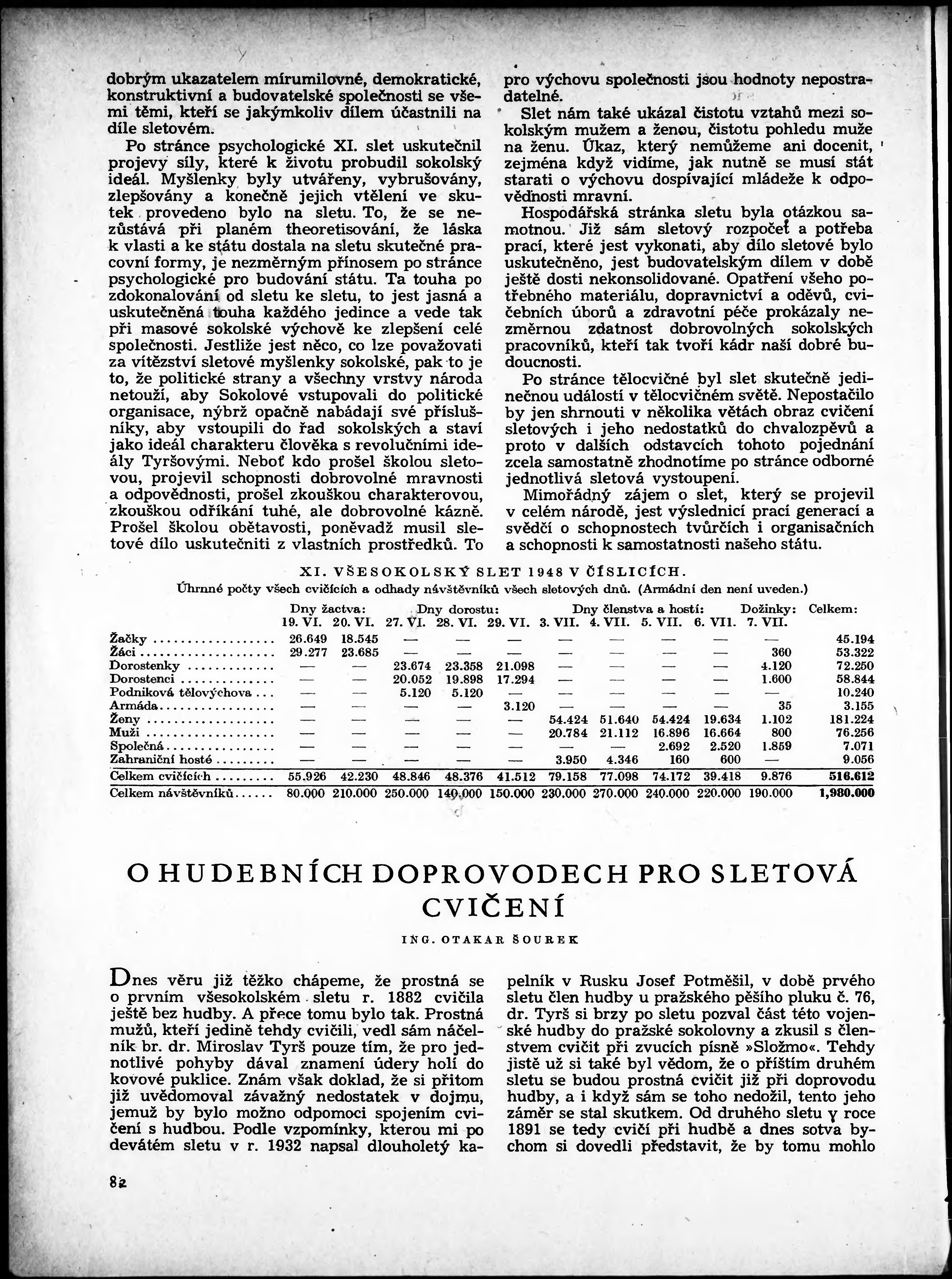 dobrým ukazatelem mírumilovné, demokratické, konstruktivní a budovatelské společnosti se všemi těmi, kteří se jakýmkoliv dílem účastnili na díle sletovém.

Po stránce psychologické XI. slet uskutečnil projevy síly, které k životu probudil sokolský ideál. Myšlenky byly utvářeny, vybrušovány, zlepšovány a konečně jejich vtělení ve skutek provedeno bylo na sletu. To, že se nezůstává při planém theoretisování, že láska k vlasti a ke státu dostala na sletu skutečné pracovní formy, je nezměrným přínosem po stránce psychologické pro budování státu. Ta touha po zdokonalování od sletu ke sletu, to jest jasná a uskutečněná touha každého jedince a vede tak při masové sokolské výchově ke zlepšení celé společnosti. Jestliže jest něco, co lze považovati za vítězství sletové myšlenky sokolské, pak to je to, že politické strany a všechny vrstvy národa netouží, aby Sokolové vstupovali do politické organisace, nýbrž opačně nabádají své příslušníky, aby vstoupili do řad sokolských a staví jako ideál charakteru člověka s revolučními ideály Tyršovými. Neboť kdo prošel školou sletovou, projevil schopnosti dobrovolné mravnosti a odpovědnosti, prošel zkouškou charakterovou, zkouškou odříkání tuhé, ale dobrovolné kázně. Prošel školou obětavosti, poněvadž musil sletové dílo uskutečniti z vlastních prostředků. To pro výchovu společnosti jsou hodnoty nepostradatelné.

Slet nám také ukázal čistotu vztahů mezi sokolským mužem a ženou, čistotu pohledu muže na ženu. Úkaz, který nemůžeme ani docenit, zejména když vidíme, jak nutně se musí stát starati o výchovu dospívající mládeže k odpovědnosti mravní.

Hospodářská stránka sletu byla otázkou samotnou. Již sám sletový rozpočet a potřeba prací, které jest vykonati, aby dílo sletové bylo uskutečněno, jest budovatelským dílem v době ještě dosti nekonsolidované. Opatření všeho potřebného materiálu, dopravnictví a oděvů, cvičebních úborů a zdravotní péče prokázaly nezměrnou zdatnost dobrovolných sokolských pracovníků, kteří tak tvoří kádr naší dobré budoucnosti.

Po stránce tělocvičné byl slet skutečně jedinečnou událostí v tělocvičném světě. Nepostačilo by jen shrnouti v několika větách obraz cvičení sletových i jeho nedostatků do chvalozpěvů a proto v dalších odstavcích tohoto pojednání zcela samostatně zhodnotíme po stránce odborné jednotlivá sletová vystoupení.

Mimořádný zájem o slet, který se projevil v celém národě, jest výslednicí prací generací a svědčí o schopnostech tvůrčích i organisačních a schopnosti k samostatnosti našeho státu.

XI. VŠESOKOLSKÝ SLET 1948 V ČÍSLICÍCH.
Úhrnné počty všech cvičících a odhady návštěvníků všech sletových dnů. (Armádní den není uveden.)

| | Dny žactva: 19. VI. | 20. VI. | Dny dorostu: 27. VI. | 28. VI. | 29. VI. | Dny členstva a hostí: 3. VII. | 4. VII. | 5. VII. | 6. VII. | Dožinky: 7. VII. | Celkem: |
|---|---|---|---|---|---|---|---|---|---|---|---|
| Žačky | 26.649 | 18.545 | — | — | — | — | — | — | — | — | 45.194 |
| Žáci | 29.277 | 23.685 | — | — | — | — | — | — | — | 360 | 53.322 |
| Dorostenky | — | — | 23.674 | 23.358 | 21.098 | — | — | — | — | 4.120 | 72.250 |
| Dorostenci | — | — | 20.052 | 19.898 | 17.294 | — | — | — | — | 1.600 | 58.844 |
| Podniková tělovýchova | — | — | 5.120 | 5.120 | — | — | — | — | — | — | 10.240 |
| Armáda | — | — | — | — | 3.120 | — | — | — | — | 35 | 3.155 |
| Ženy | — | — | — | — | — | 54.424 | 51.640 | 54.424 | 19.634 | 1.102 | 181.224 |
| Muži | — | — | — | — | — | 20.784 | 21.112 | 16.896 | 16.664 | 800 | 76.256 |
| Společná | — | — | — | — | — | — | — | 2.692 | 2.520 | 1.859 | 7.071 |
| Zahraniční hosté | — | — | — | — | — | 3.950 | 4.346 | 160 | 600 | — | 9.056 |
| Celkem cvičících | 55.926 | 42.230 | 48.846 | 48.376 | 41.512 | 79.158 | 77.098 | 74.172 | 39.418 | 9.876 | 516.612 |
| Celkem návštěvníků | 80.000 | 210.000 | 250.000 | 140.000 | 150.000 | 230.000 | 270.000 | 240.000 | 220.000 | 190.000 | 1,980.000 |

O HUDEBNÍCH DOPROVODECH PRO SLETOVÁ CVIČENÍ

ING. OTAKAR ŠOUREK

Dnes věru již těžko chápeme, že prostná se o prvním všesokolském sletu r. 1882 cvičila ještě bez hudby. A přece tomu bylo tak. Prostná mužů, kteří jedině tehdy cvičili, vedl sám náčelník br. dr. Miroslav Tyrš pouze tím, že pro jednotlivé pohyby dával znamení údery holí do kovové puklice. Znám však doklad, že si přitom již uvědomoval závažný nedostatek v dojmu, jemuž by bylo možno odpomoci spojením cvičení s hudbou. Podle vzpomínky, kterou mi po devátém sletu v r. 1932 napsal dlouholetý kapelník v Rusku Josef Potměšil, v době prvého sletu člen hudby u pražského pěšího pluku č. 76, dr. Tyrš si brzy po sletu pozval část této vojenské hudby do pražské sokolovny a zkusil s členstvem cvičit při zvucích písně »Složmo«. Tehdy jistě už si také byl vědom, že o příštím druhém sletu se budou prostná cvičit již při doprovodu hudby, a i když sám se toho nedožil, tento jeho záměr se stal skutkem. Od druhého sletu v roce 1891 se tedy cvičí při hudbě a dnes sotva bychom si dovedli představit, že by tomu mohlo

82